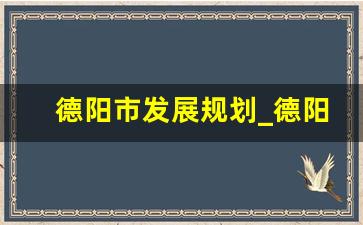 德阳市发展规划_德阳